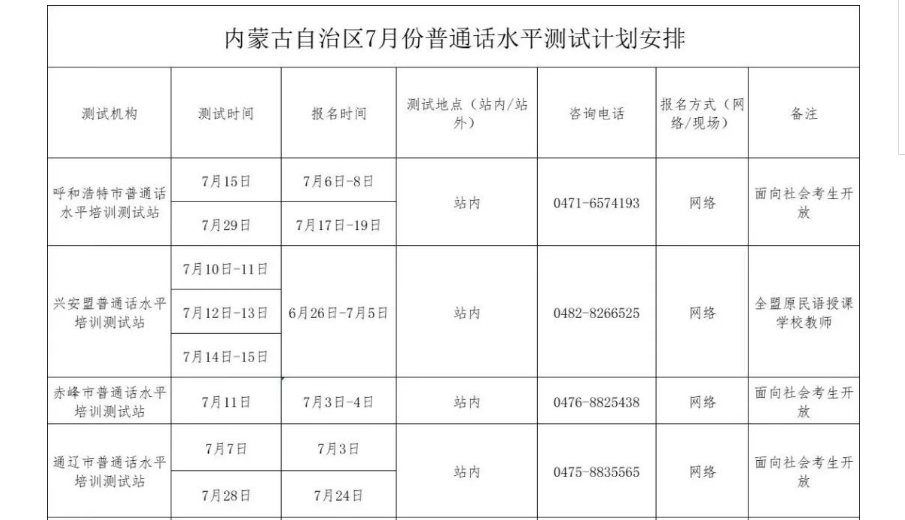 内蒙古自治区7月份普通话水平测试计划安排

| 测试机构 | 测试时间 | 报名时间 | 测试地点（站内/站外） | 咨询电话 | 报名方式（网络/现场） | 备注 |
|---|---|---|---|---|---|---|
| 呼和浩特市普通话水平培训测试站 | 7月15日 | 7月6日-8日 | 站内 | 0471-6574193 | 网络 | 面向社会考生开放 |
| | 7月29日 | 7月17日-19日 | | | | |
| 兴安盟普通话水平培训测试站 | 7月10日-11日 | 6月26日-7月5日 | 站内 | 0482-8266525 | 网络 | 全盟原民语授课学校教师 |
| | 7月12日-13日 | | | | | |
| | 7月14日-15日 | | | | | |
| 赤峰市普通话水平培训测试站 | 7月11日 | 7月3日-4日 | 站内 | 0476-8825438 | 网络 | 面向社会考生开放 |
| 通辽市普通话水平培训测试站 | 7月7日 | 7月3日 | 站内 | 0475-8835565 | 网络 | 面向社会考生开放 |
| | 7月28日 | 7月24日 | | | | |